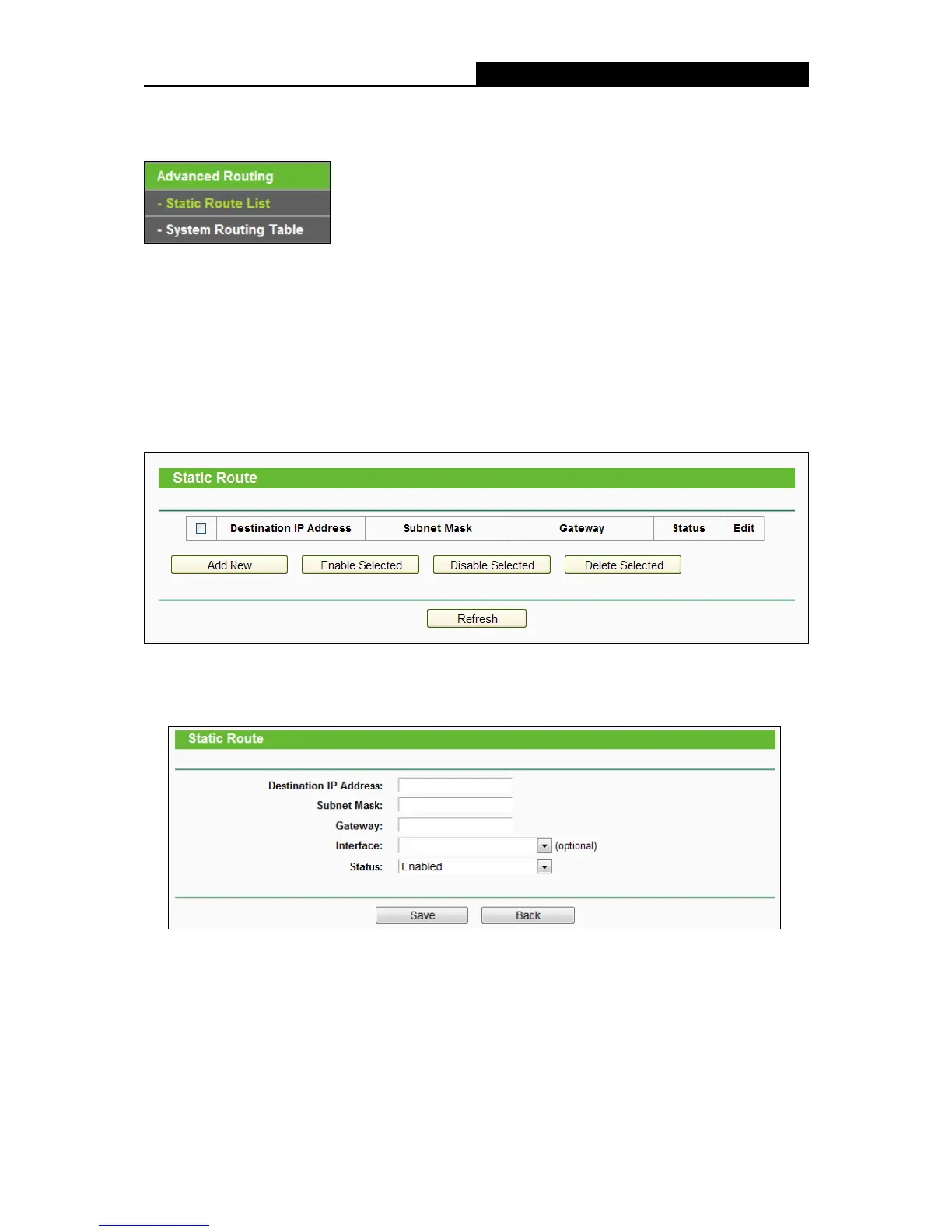 Advanced Routing
- Static Route List
- System Routing Table

Static Route

| ☐ | Destination IP Address | Subnet Mask | Gateway | Status | Edit |
|---|---|---|---|---|---|

Add New
Enable Selected
Disable Selected
Delete Selected

Refresh

Static Route

Destination IP Address:
Subnet Mask:
Gateway:
Interface: (optional)
Status: Enabled

Save
Back